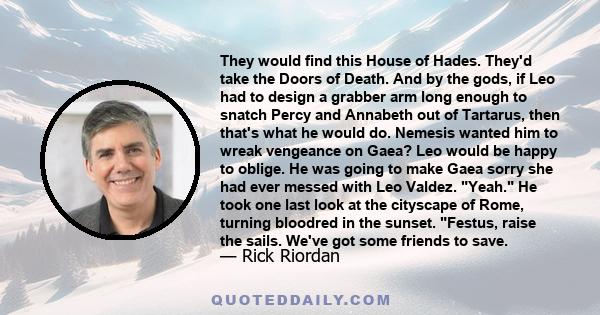 They would find this House of Hades. They'd take the Doors of Death. And by the gods, if Leo had to design a grabber arm long enough to snatch Percy and Annabeth out of Tartarus, then that's what he would do. Nemesis wanted him to wreak vengeance on Gaea? Leo would be happy to oblige. He was going to make Gaea sorry she had ever messed with Leo Valdez. "Yeah." He took one last look at the cityscape of Rome, turning bloodred in the sunset. "Festus, raise the sails. We've got some friends to save.
— Rick Riordan

QUOTEDDAILY.COM